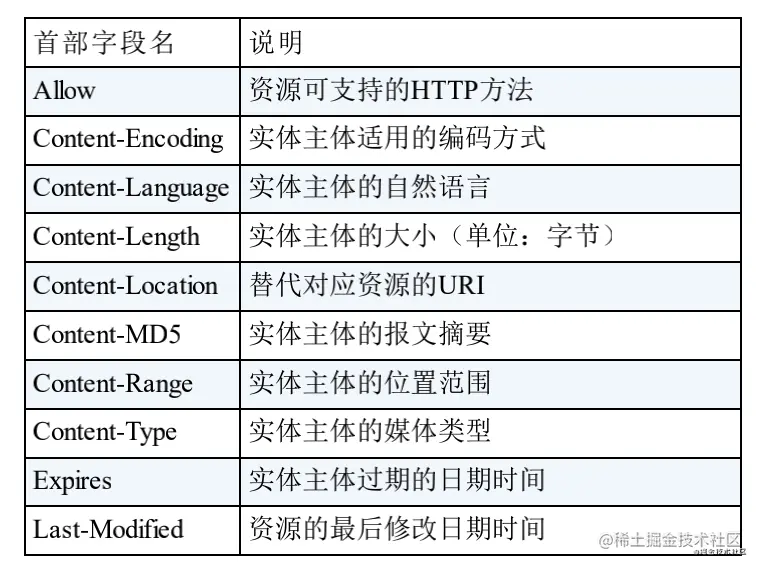 | 首部字段名 | 说明 |
|---|---|
| Allow | 资源可支持的HTTP方法 |
| Content-Encoding | 实体主体适用的编码方式 |
| Content-Language | 实体主体的自然语言 |
| Content-Length | 实体主体的大小（单位：字节） |
| Content-Location | 替代对应资源的URI |
| Content-MD5 | 实体主体的报文摘要 |
| Content-Range | 实体主体的位置范围 |
| Content-Type | 实体主体的媒体类型 |
| Expires | 实体主体过期的日期时间 |
| Last-Modified | 资源的最后修改日期时间 |

@稀土掘金技术社区